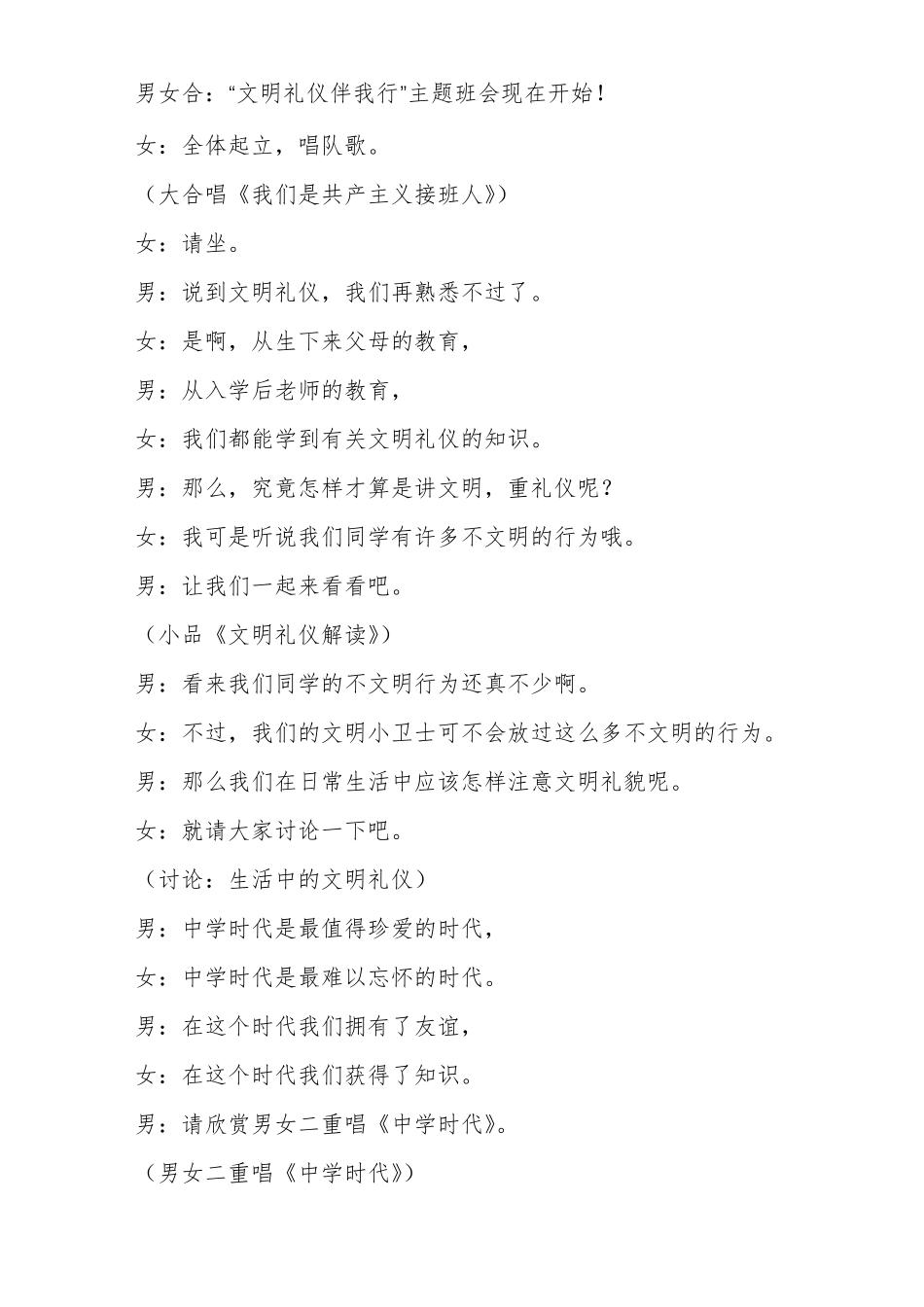 男女合：“文明礼仪伴我行”主题班会现在开始！

女：全体起立，唱队歌。

（大合唱《我们是共产主义接班人》）

女：请坐。

男：说到文明礼仪，我们再熟悉不过了。

女：是啊，从生下来父母的教育，

男：从入学后老师的教育，

女：我们都能学到有关文明礼仪的知识。

男：那么，究竟怎样才算是讲文明，重礼仪呢？

女：我可是听说我们同学有许多不文明的行为哦。

男：让我们一起来看看吧。

（小品《文明礼仪解读》）

男：看来我们同学的不文明行为还真不少啊。

女：不过，我们的文明小卫士可不会放过这么多不文明的行为。

男：那么我们在日常生活中应该怎样注意文明礼貌呢。

女：就请大家讨论一下吧。

（讨论：生活中的文明礼仪）

男：中学时代是最值得珍爱的时代，

女：中学时代是最难以忘怀的时代。

男：在这个时代我们拥有了友谊，

女：在这个时代我们获得了知识。

男：请欣赏男女二重唱《中学时代》。

（男女二重唱《中学时代》）